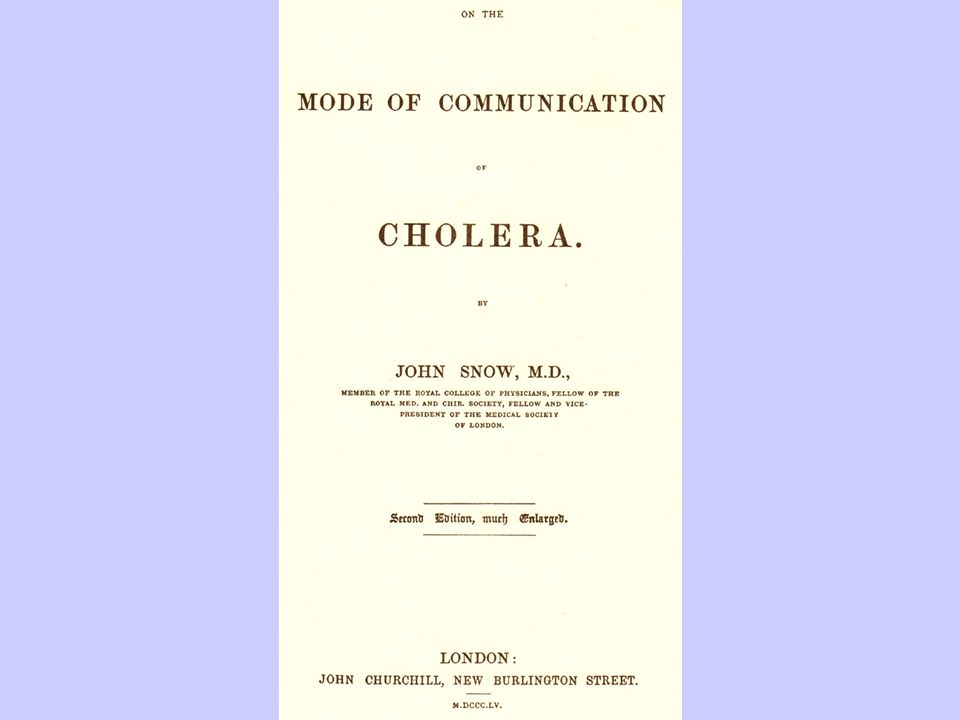 ON THE

MODE OF COMMUNICATION

OF

CHOLERA.

BY

JOHN SNOW, M.D.,

MEMBER OF THE ROYAL COLLEGE OF PHYSICIANS, FELLOW OF THE ROYAL MED. AND CHIR. SOCIETY, FELLOW AND VICE-PRESIDENT OF THE MEDICAL SOCIETY OF LONDON.

Second Edition, much Enlarged.

LONDON:
JOHN CHURCHILL, NEW BURLINGTON STREET.

M.DCCC.LV.